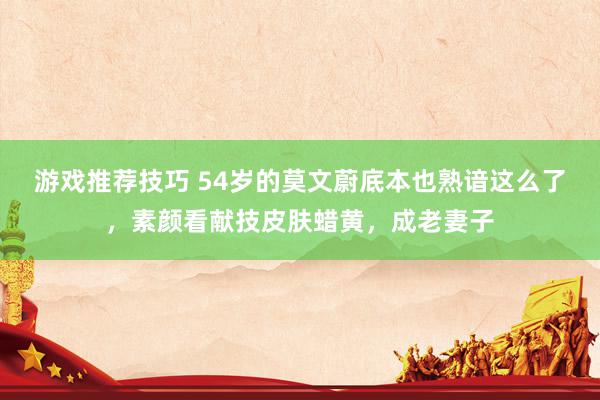 游戏推荐技巧 54岁的莫文蔚底本也熟谙这么了，素颜看献技皮肤蜡黄，成老妻子